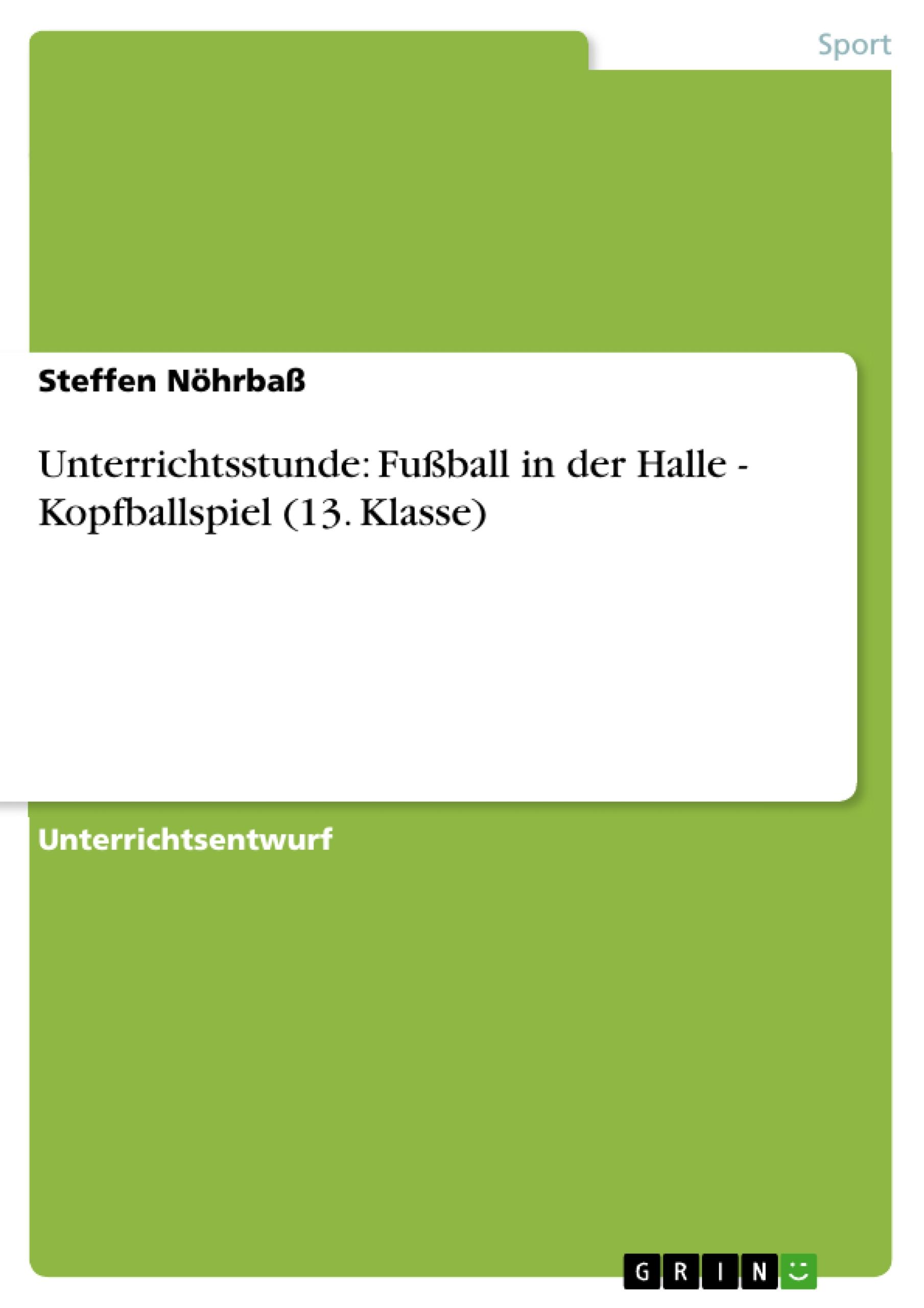 Sport

Steffen Nöhrbaß

Unterrichtsstunde: Fußball in der Halle - Kopfballspiel (13. Klasse)

Unterrichtsentwurf

GRIN